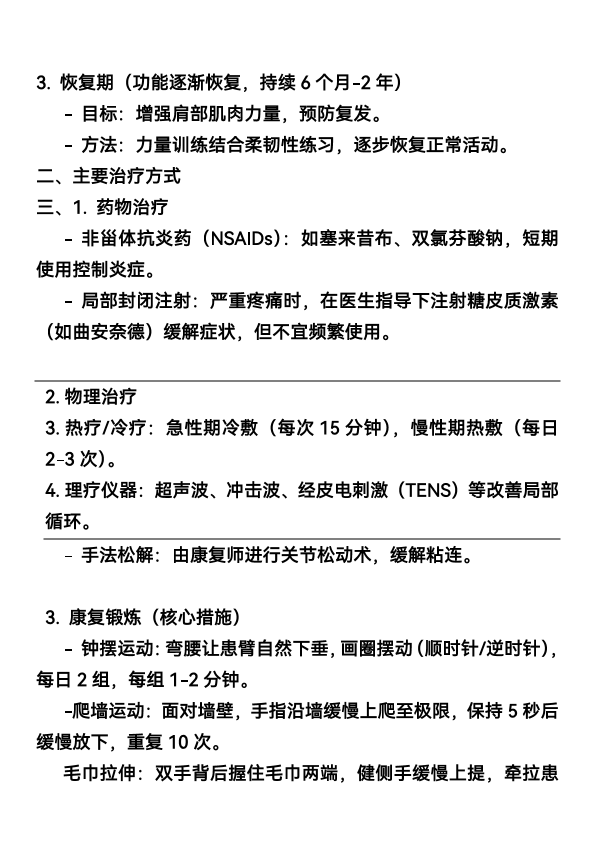 3. 恢复期（功能逐渐恢复，持续 6 个月-2 年）

- 目标：增强肩部肌肉力量，预防复发。

- 方法：力量训练结合柔韧性练习，逐步恢复正常活动。

二、主要治疗方式

三、1. 药物治疗

- 非甾体抗炎药（NSAIDs）：如塞来昔布、双氯芬酸钠，短期使用控制炎症。

- 局部封闭注射：严重疼痛时，在医生指导下注射糖皮质激素（如曲安奈德）缓解症状，但不宜频繁使用。

2. 物理治疗

3. 热疗/冷疗：急性期冷敷（每次 15 分钟），慢性期热敷（每日 2-3 次）。

4. 理疗仪器：超声波、冲击波、经皮电刺激（TENS）等改善局部循环。

- 手法松解：由康复师进行关节松动术，缓解粘连。

3. 康复锻炼（核心措施）

- 钟摆运动：弯腰让患臂自然下垂，画圈摆动（顺时针/逆时针），每日 2 组，每组 1-2 分钟。

-爬墙运动：面对墙壁，手指沿墙缓慢上爬至极限，保持 5 秒后缓慢放下，重复 10 次。

毛巾拉伸：双手背后握住毛巾两端，健侧手缓慢上提，牵拉患